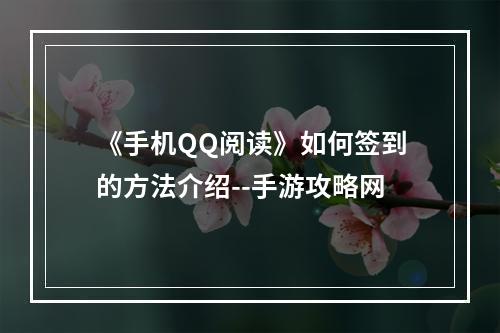 《手机QQ阅读》如何签到的方法介绍--手游攻略网